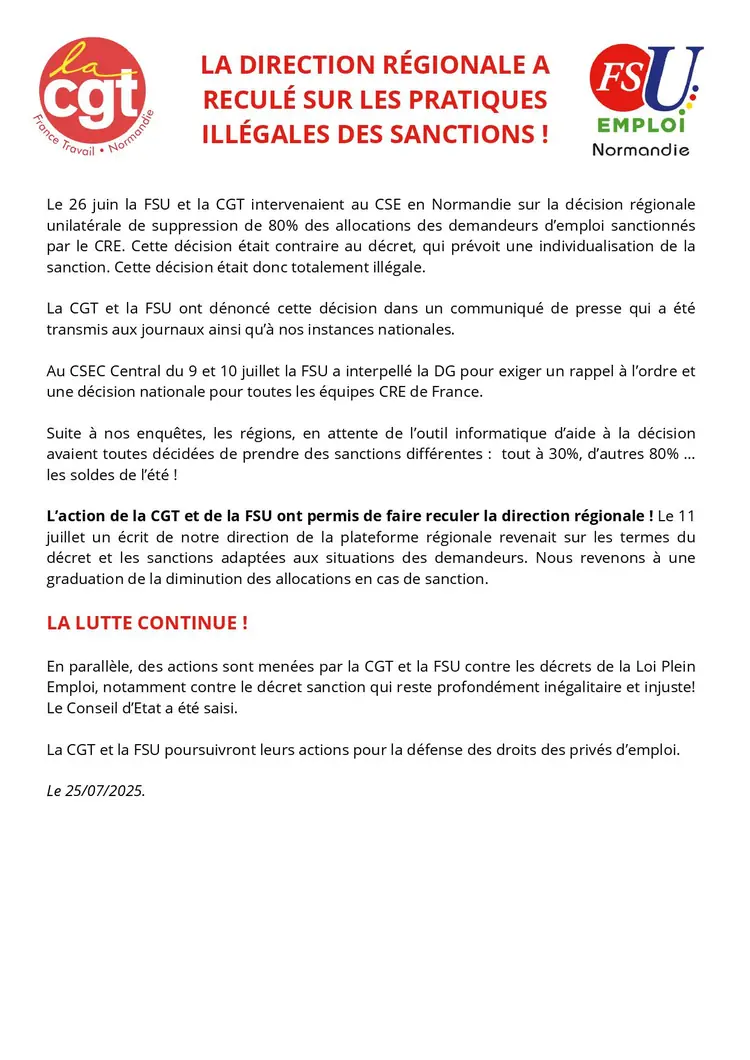 la cgt
France Travail • Normandie

LA DIRECTION RÉGIONALE A RECULÉ SUR LES PRATIQUES ILLÉGALES DES SANCTIONS !

FSU
EMPLOI
Normandie

Le 26 juin la FSU et la CGT intervenaient au CSE en Normandie sur la décision régionale unilatérale de suppression de 80% des allocations des demandeurs d'emploi sanctionnés par le CRE. Cette décision était contraire au décret, qui prévoit une individualisation de la sanction. Cette décision était donc totalement illégale.

La CGT et la FSU ont dénoncé cette décision dans un communiqué de presse qui a été transmis aux journaux ainsi qu'à nos instances nationales.

Au CSEC Central du 9 et 10 juillet la FSU a interpellé la DG pour exiger un rappel à l'ordre et une décision nationale pour toutes les équipes CRE de France.

Suite à nos enquêtes, les régions, en attente de l'outil informatique d'aide à la décision avaient toutes décidées de prendre des sanctions différentes : tout à 30%, d'autres 80% ... les soldes de l'été !

L'action de la CGT et de la FSU ont permis de faire reculer la direction régionale ! Le 11 juillet un écrit de notre direction de la plateforme régionale revenait sur les termes du décret et les sanctions adaptées aux situations des demandeurs. Nous revenons à une graduation de la diminution des allocations en cas de sanction.

LA LUTTE CONTINUE !

En parallèle, des actions sont menées par la CGT et la FSU contre les décrets de la Loi Plein Emploi, notamment contre le décret sanction qui reste profondément inégalitaire et injuste! Le Conseil d'Etat a été saisi.

La CGT et la FSU poursuivront leurs actions pour la défense des droits des privés d'emploi.

Le 25/07/2025.